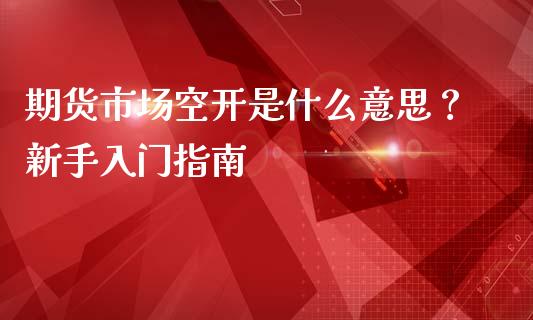 期货市场空开是什么意思？
新手入门指南